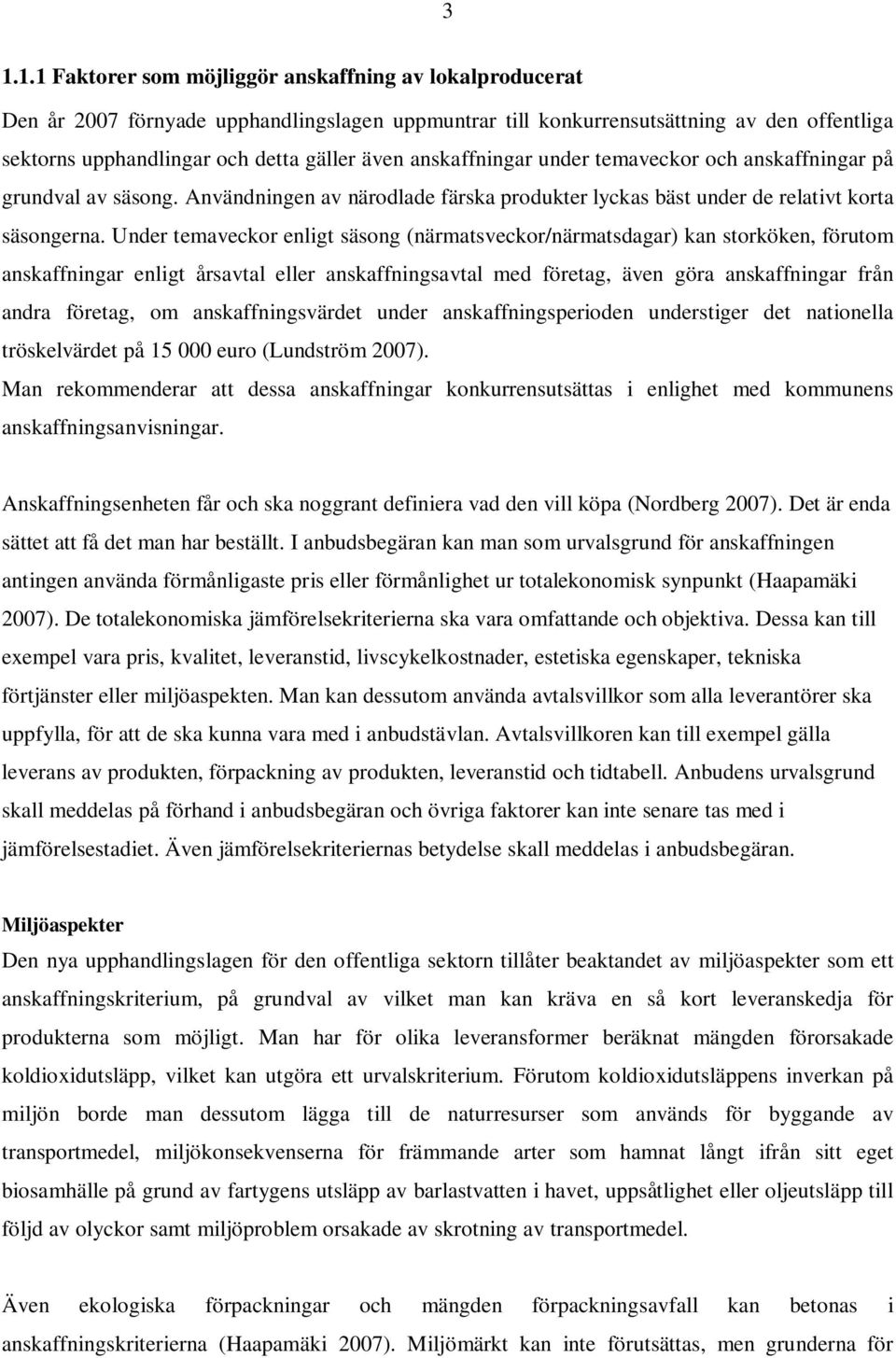 3

1.1.1 Faktorer som möjliggör anskaffning av lokalproducerat

Den år 2007 förnyade upphandlingslagen uppmuntrar till konkurrensutsättning av den offentliga sektorns upphandlingar och detta gäller även anskaffningar under temaveckor och anskaffningar på grundval av säsong. Användningen av närodlade färska produkter lyckas bäst under de relativt korta säsongerna. Under temaveckor enligt säsong (närmatsveckor/närmatsdagar) kan storköken, förutom anskaffningar enligt årsavtal eller anskaffningsavtal med företag, även göra anskaffningar från andra företag, om anskaffningsvärdet under anskaffningsperioden understiger det nationella tröskelvärdet på 15 000 euro (Lundström 2007).
Man rekommenderar att dessa anskaffningar konkurrensutsättas i enlighet med kommunens anskaffningsanvisningar.

Anskaffningsenheten får och ska noggrant definiera vad den vill köpa (Nordberg 2007). Det är enda sättet att få det man har beställt. I anbudsbegäran kan man som urvalsgrund för anskaffningen antingen använda förmånligaste pris eller förmånlighet ur totalekonomisk synpunkt (Haapamäki 2007). De totalekonomiska jämförelsekriterierna ska vara omfattande och objektiva. Dessa kan till exempel vara pris, kvalitet, leveranstid, livscykelkostnader, estetiska egenskaper, tekniska förtjänster eller miljöaspekten. Man kan dessutom använda avtalsvillkor som alla leverantörer ska uppfylla, för att de ska kunna vara med i anbudstävlan. Avtalsvillkoren kan till exempel gälla leverans av produkten, förpackning av produkten, leveranstid och tidtabell. Anbudens urvalsgrund skall meddelas på förhand i anbudsbegäran och övriga faktorer kan inte senare tas med i jämförelsestadiet. Även jämförelsekriteriernas betydelse skall meddelas i anbudsbegäran.

Miljöaspekter

Den nya upphandlingslagen för den offentliga sektorn tillåter beaktandet av miljöaspekter som ett anskaffningskriterium, på grundval av vilket man kan kräva en så kort leveranskedja för produkterna som möjligt. Man har för olika leveransformer beräknat mängden förorsakade koldioxidutsläpp, vilket kan utgöra ett urvalskriterium. Förutom koldioxidutsläppens inverkan på miljön borde man dessutom lägga till de naturresurser som används för byggande av transportmedel, miljökonsekvenserna för främmande arter som hamnat långt ifrån sitt eget biosamhälle på grund av fartygens utsläpp av barlastvatten i havet, uppsåtlighet eller oljeutsläpp till följd av olyckor samt miljöproblem orsakade av skrotning av transportmedel.

Även ekologiska förpackningar och mängden förpackningsavfall kan betonas i anskaffningskriterierna (Haapamäki 2007). Miljömärkt kan inte förutsättas, men grunderna för